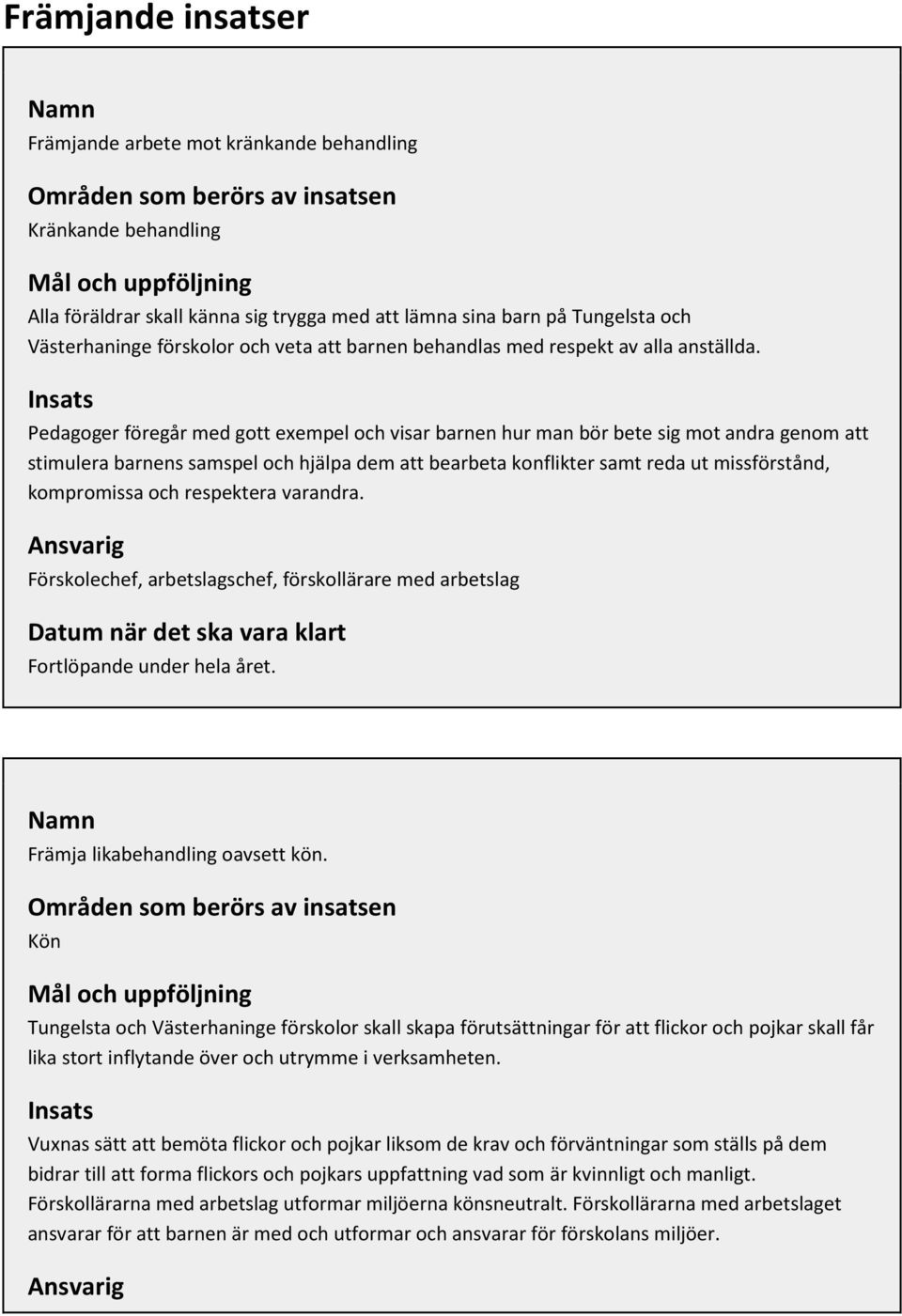 Främjande insatser

Namn
Främjande arbete mot kränkande behandling

Områden som berörs av insatsen
Kränkande behandling

Mål och uppföljning
Alla föräldrar skall känna sig trygga med att lämna sina barn på Tungelsta och Västerhaninge förskolor och veta att barnen behandlas med respekt av alla anställda.

Insats
Pedagoger föregår med gott exempel och visar barnen hur man bör bete sig mot andra genom att stimulera barnens samspel och hjälpa dem att bearbeta konflikter samt reda ut missförstånd, kompromissa och respektera varandra.

Ansvarig
Förskolechef, arbetslagschef, förskollärare med arbetslag

Datum när det ska vara klart
Fortlöpande under hela året.

Namn
Främja likabehandling oavsett kön.

Områden som berörs av insatsen
Kön

Mål och uppföljning
Tungelsta och Västerhaninge förskolor skall skapa förutsättningar för att flickor och pojkar skall får lika stort inflytande över och utrymme i verksamheten.

Insats
Vuxnas sätt att bemöta flickor och pojkar liksom de krav och förväntningar som ställs på dem bidrar till att forma flickors och pojkars uppfattning vad som är kvinnligt och manligt. Förskollärarna med arbetslag utformar miljöerna könsneutralt. Förskollärarna med arbetslaget ansvarar för att barnen är med och utformar och ansvarar för förskolans miljöer.

Ansvarig